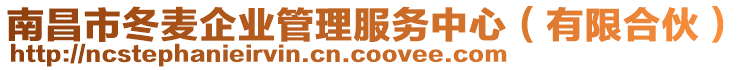 南昌市冬麦企业管理服务中心（有限合伙）
http://ncstephanieirvin.cn.coovee.com